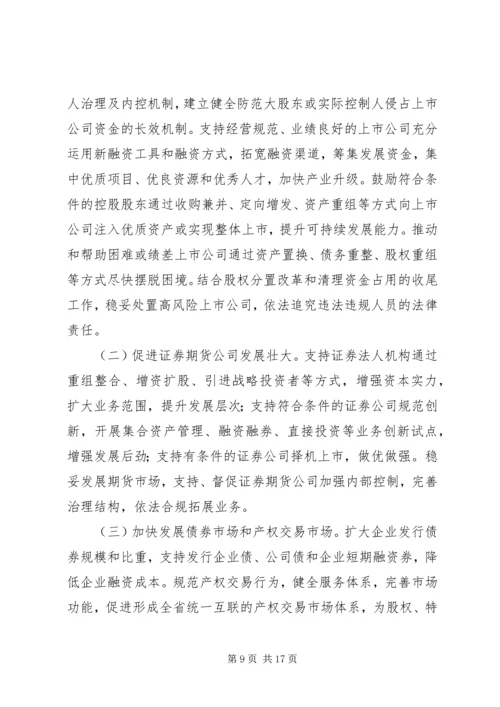 人治理及内控机制，建立健全防范大股东或实际控制人侵占上市公司资金的长效机制。支持经营规范、业绩良好的上市公司充分运用新融资工具和融资方式，拓宽融资渠道，筹集发展资金，集中优质项目、优良资源和优秀人才，加快产业升级。鼓励符合条件的控股股东通过收购兼并、定向增发、资产重组等方式向上市公司注入优质资产或实现整体上市，提升可持续发展能力。推动和帮助困难或绩差上市公司通过资产置换、债务重整、股权重组等方式尽快摆脱困境。结合股权分置改革和清理资金占用的收尾工作，稳妥处置高风险上市公司，依法追究违法违规人员的法律责任。

（二）促进证券期货公司发展壮大。支持证券法人机构通过重组整合、增资扩股、引进战略投资者等方式，增强资本实力，扩大业务范围，提升发展层次；支持符合条件的证券公司规范创新，开展集合资产管理、融资融券、直接投资等业务创新试点，增强发展后劲；支持有条件的证券公司择机上市，做优做强。稳妥发展期货市场，支持、督促证券期货公司加强内部控制，完善治理结构，依法合规拓展业务。

（三）加快发展债券市场和产权交易市场。扩大企业发行债券规模和比重，支持发行企业债、公司债和企业短期融资券，降低企业融资成本。规范产权交易行为，健全服务体系，完善市场功能，促进形成全省统一互联的产权交易市场体系，为股权、特

第 9 页 共 17 页